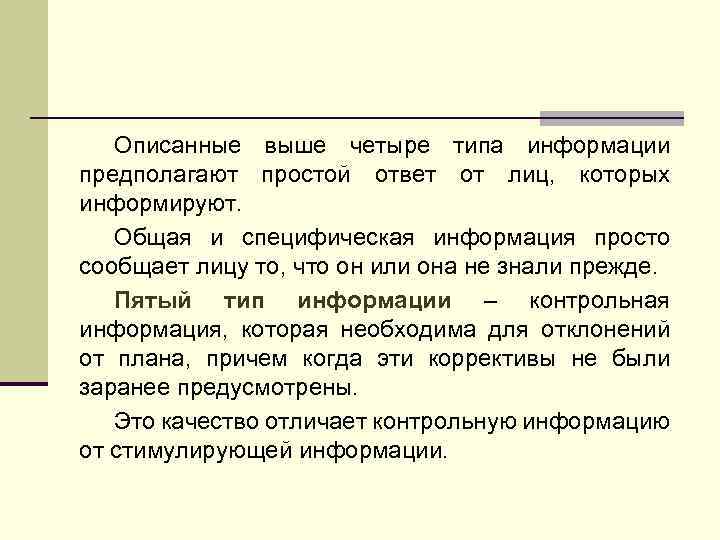 Описанные выше четыре типа информации предполагают простой ответ от лиц, которых информируют.

Общая и специфическая информация просто сообщает лицу то, что он или она не знали прежде.

Пятый тип информации – контрольная информация, которая необходима для отклонений от плана, причем когда эти коррективы не были заранее предусмотрены.

Это качество отличает контрольную информацию от стимулирующей информации.